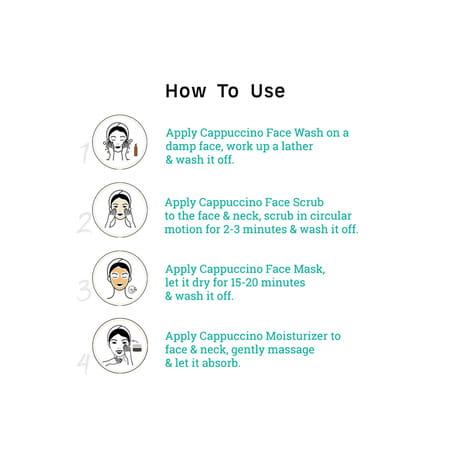 How To Use

1

Apply Cappuccino Face Wash on a damp face, work up a lather & wash it off.

2

Apply Cappuccino Face Scrub to the face & neck, scrub in circular motion for 2-3 minutes & wash it off.

3

Apply Cappuccino Face Mask, let it dry for 15-20 minutes & wash it off.

4

Apply Cappuccino Moisturizer to face & neck, gently massage & let it absorb.